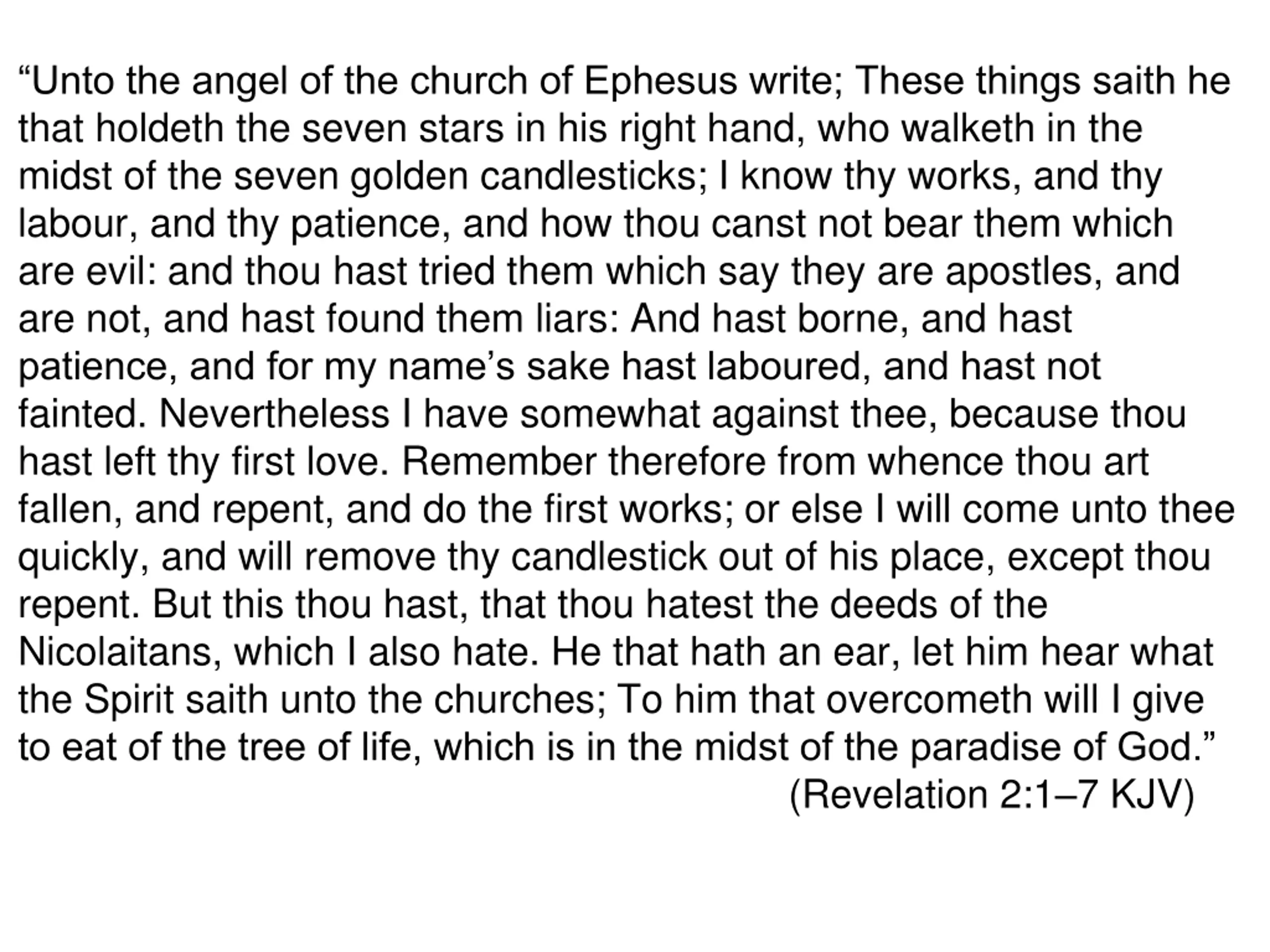 “Unto the angel of the church of Ephesus write; These things saith he that holdeth the seven stars in his right hand, who walketh in the midst of the seven golden candlesticks; I know thy works, and thy labour, and thy patience, and how thou canst not bear them which are evil: and thou hast tried them which say they are apostles, and are not, and hast found them liars: And hast borne, and hast patience, and for my name’s sake hast laboured, and hast not fainted. Nevertheless I have somewhat against thee, because thou hast left thy first love. Remember therefore from whence thou art fallen, and repent, and do the first works; or else I will come unto thee quickly, and will remove thy candlestick out of his place, except thou repent. But this thou hast, that thou hatest the deeds of the Nicolaitans, which I also hate. He that hath an ear, let him hear what the Spirit saith unto the churches; To him that overcometh will I give to eat of the tree of life, which is in the midst of the paradise of God.”

(Revelation 2:1–7 KJV)